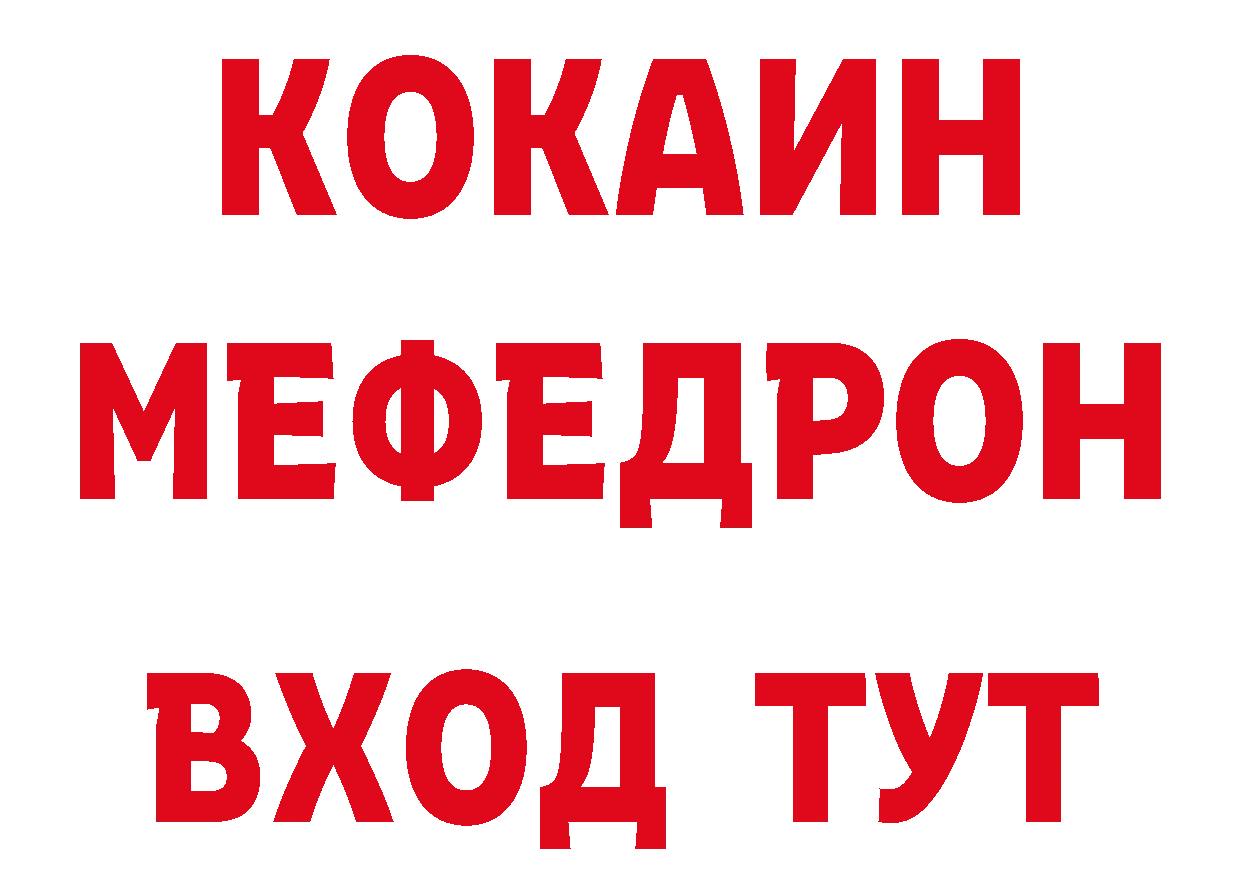 КОКАИН
МЕФЕДРОН
ВХОД ТУТ